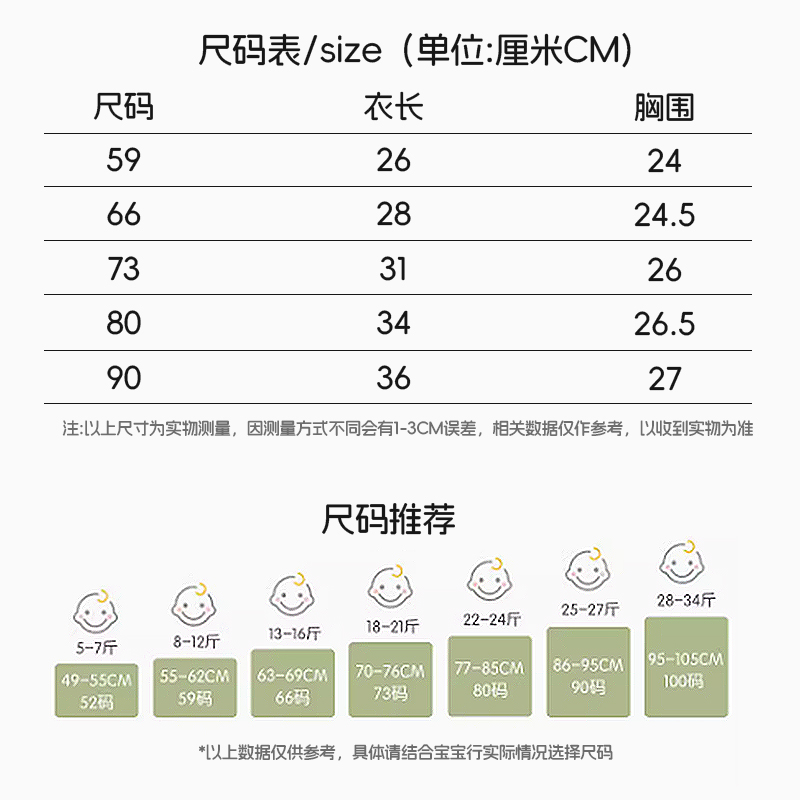 尺码表/size（单位:厘米CM）

| 尺码 | 衣长 | 胸围 |
|---|---|---|
| 59 | 26 | 24 |
| 66 | 28 | 24.5 |
| 73 | 31 | 26 |
| 80 | 34 | 26.5 |
| 90 | 36 | 27 |

注:以上尺寸为实物测量，因测量方式不同会有1-3CM误差，相关数据仅作参考，以收到实物为准

尺码推荐

5-7斤
49-55CM
52码

8-12斤
55-62CM
59码

13-16斤
63-69CM
66码

18-21斤
70-76CM
73码

22-24斤
77-85CM
80码

25-27斤
86-95CM
90码

28-34斤
95-105CM
100码

*以上数据仅供参考，具体请结合宝宝行实际情况选择尺码